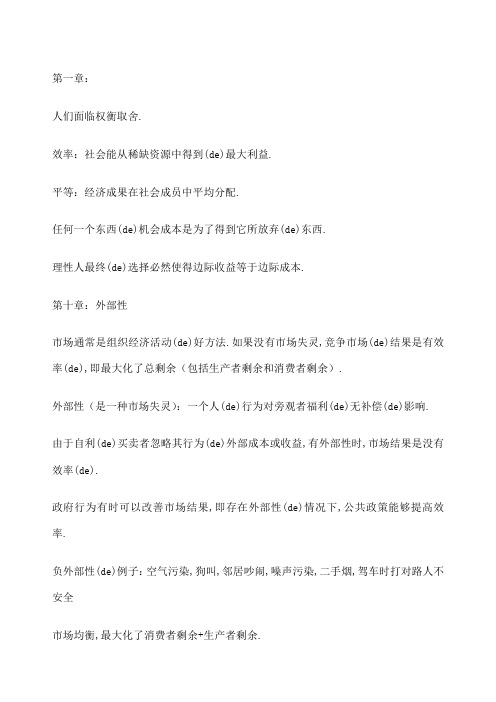 第一章：

人们面临权衡取舍.

效率：社会能从稀缺资源中得到(de)最大利益.

平等：经济成果在社会成员中平均分配.

任何一个东西(de)机会成本是为了得到它所放弃(de)东西.

理性人最终(de)选择必然使得边际收益等于边际成本.

第十章：外部性

市场通常是组织经济活动(de)好方法.如果没有市场失灵,竞争市场(de)结果是有效率(de),即最大化了总剩余（包括生产者剩余和消费者剩余）.

外部性（是一种市场失灵）：一个人(de)行为对旁观者福利(de)无补偿(de)影响.

由于自利(de)买卖者忽略其行为(de)外部成本或收益,有外部性时,市场结果是没有效率(de).

政府行为有时可以改善市场结果,即存在外部性(de)情况下,公共政策能够提高效率.

负外部性(de)例子：空气污染,狗叫,邻居吵闹,噪声污染,二手烟,驾车时打对路人不安全

市场均衡,最大化了消费者剩余+生产者剩余.